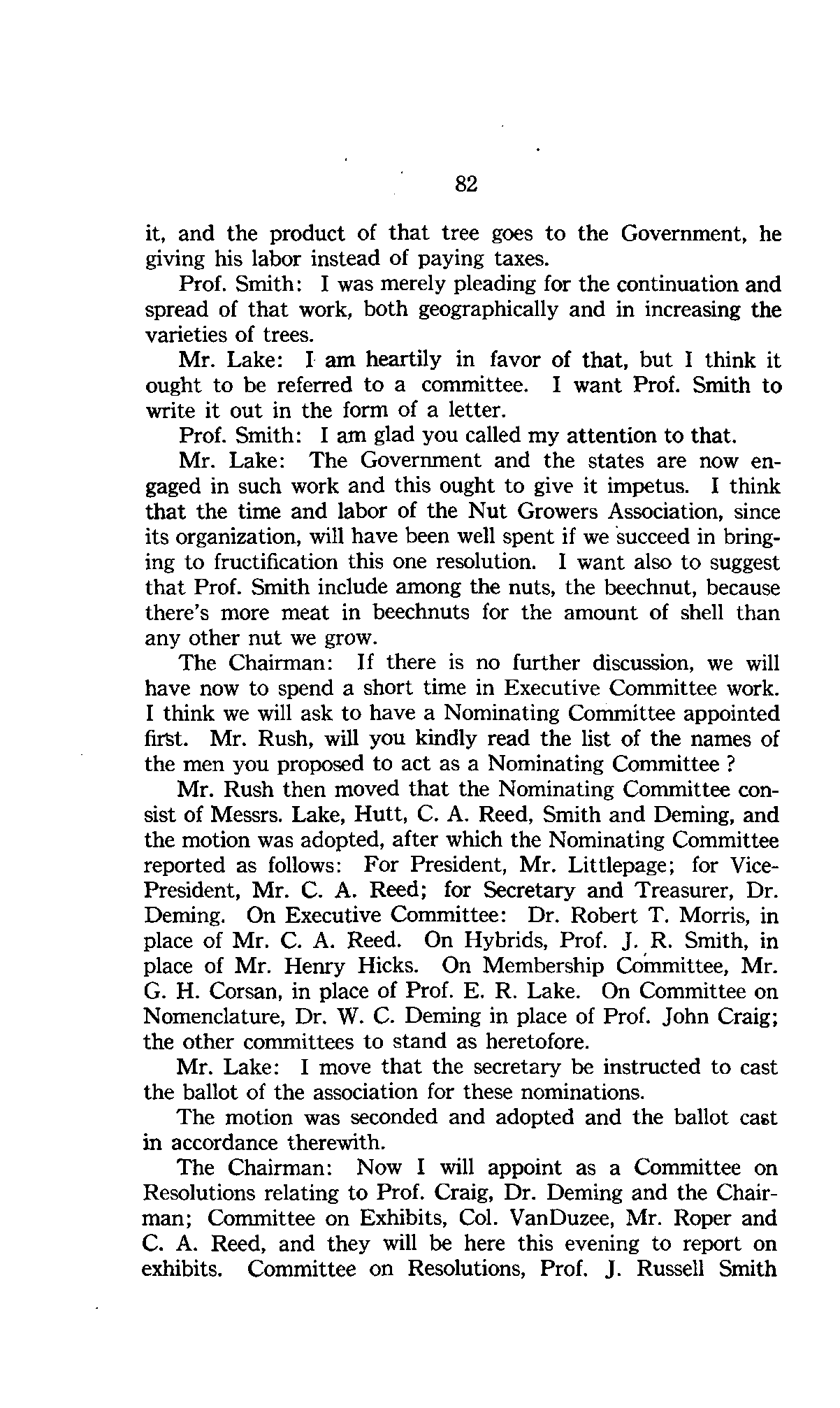 82

it, and the product of that tree goes to the Government, he giving his labor instead of paying taxes.

Prof. Smith: I was merely pleading for the continuation and spread of that work, both geographically and in increasing the varieties of trees.

Mr. Lake: I am heartily in favor of that, but I think it ought to be referred to a committee. I want Prof. Smith to write it out in the form of a letter.

Prof. Smith: I am glad you called my attention to that.

Mr. Lake: The Government and the states are now engaged in such work and this ought to give it impetus. I think that the time and labor of the Nut Growers Association, since its organization, will have been well spent if we succeed in bringing to fructification this one resolution. I want also to suggest that Prof. Smith include among the nuts, the beechnut, because there's more meat in beechnuts for the amount of shell than any other nut we grow.

The Chairman: If there is no further discussion, we will have now to spend a short time in Executive Committee work. I think we will ask to have a Nominating Committee appointed first. Mr. Rush, will you kindly read the list of the names of the men you proposed to act as a Nominating Committee ?

Mr. Rush then moved that the Nominating Committee consist of Messrs. Lake, Hutt, C. A. Reed, Smith and Deming, and the motion was adopted, after which the Nominating Committee reported as follows: For President, Mr. Littlepage; for Vice-President, Mr. C. A. Reed; for Secretary and Treasurer, Dr. Deming. On Executive Committee: Dr. Robert T. Morris, in place of Mr. C. A. Reed. On Hybrids, Prof. J. R. Smith, in place of Mr. Henry Hicks. On Membership Committee, Mr. G. H. Corsan, in place of Prof. E. R. Lake. On Committee on Nomenclature, Dr. W. C. Deming in place of Prof. John Craig; the other committees to stand as heretofore.

Mr. Lake: I move that the secretary be instructed to cast the ballot of the association for these nominations.

The motion was seconded and adopted and the ballot cast in accordance therewith.

The Chairman: Now I will appoint as a Committee on Resolutions relating to Prof. Craig, Dr. Deming and the Chairman; Committee on Exhibits, Col. VanDuzee, Mr. Roper and C. A. Reed, and they will be here this evening to report on exhibits. Committee on Resolutions, Prof. J. Russell Smith